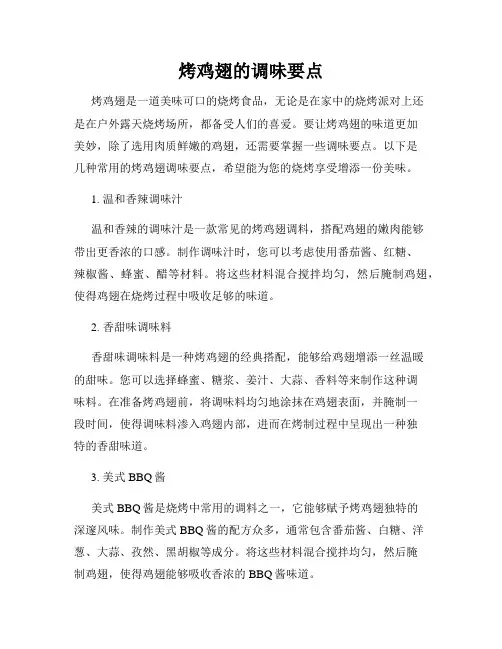 烤鸡翅的调味要点

烤鸡翅是一道美味可口的烧烤食品，无论是在家中的烧烤派对上还是在户外露天烧烤场所，都备受人们的喜爱。要让烤鸡翅的味道更加美妙，除了选用肉质鲜嫩的鸡翅，还需要掌握一些调味要点。以下是几种常用的烤鸡翅调味要点，希望能为您的烧烤享受增添一份美味。

1. 温和香辣调味汁

温和香辣的调味汁是一款常见的烤鸡翅调料，搭配鸡翅的嫩肉能够带出更香浓的口感。制作调味汁时，您可以考虑使用番茄酱、红糖、辣椒酱、蜂蜜、醋等材料。将这些材料混合搅拌均匀，然后腌制鸡翅，使得鸡翅在烧烤过程中吸收足够的味道。

2. 香甜味调味料

香甜味调味料是一种烤鸡翅的经典搭配，能够给鸡翅增添一丝温暖的甜味。您可以选择蜂蜜、糖浆、姜汁、大蒜、香料等来制作这种调味料。在准备烤鸡翅前，将调味料均匀地涂抹在鸡翅表面，并腌制一段时间，使得调味料渗入鸡翅内部，进而在烤制过程中呈现出一种独特的香甜味道。

3. 美式 BBQ 酱

美式 BBQ 酱是烧烤中常用的调料之一，它能够赋予烤鸡翅独特的深邃风味。制作美式 BBQ 酱的配方众多，通常包含番茄酱、白糖、洋葱、大蒜、孜然、黑胡椒等成分。将这些材料混合搅拌均匀，然后腌制鸡翅，使得鸡翅能够吸收香浓的 BBQ 酱味道。